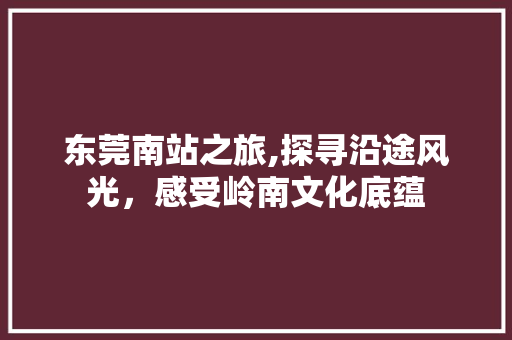 东莞南站之旅,探寻沿途风光，感受岭南文化底蕴